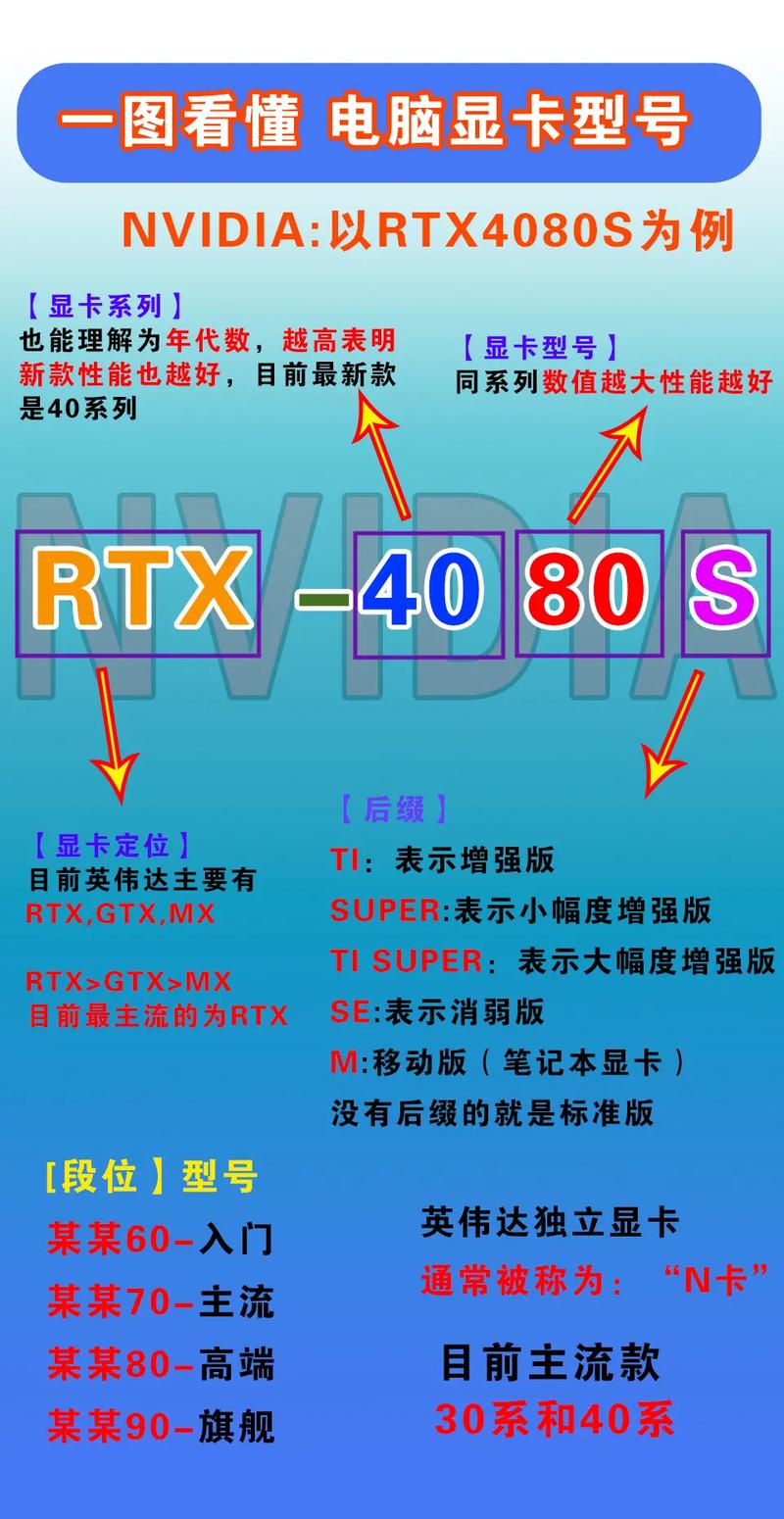 一图看懂 电脑显卡型号

NVIDIA:以RTX4080S为例

【显卡系列】
也能理解为年代数，越高表明新款性能也越好，目前最新款是40系列

【显卡型号】
同系列数值越大性能越好

NVIDIA

RTX -40 80 S

【显卡定位】
目前英伟达主要有
RTX,GTX,MX

RTX>GTX>MX
目前最主流的为RTX

【后缀】
TI：表示增强版
SUPER:表示小幅度增强版
TI SUPER：表示大幅度增强版
SE:表示消弱版
M:移动版（笔记本显卡）
没有后缀的就是标准版

[段位】型号
某某60-入门
某某70-主流
某某80-高端
某某90-旗舰

英伟达独立显卡
通常被称为：“N卡”

目前主流款
30系和40系